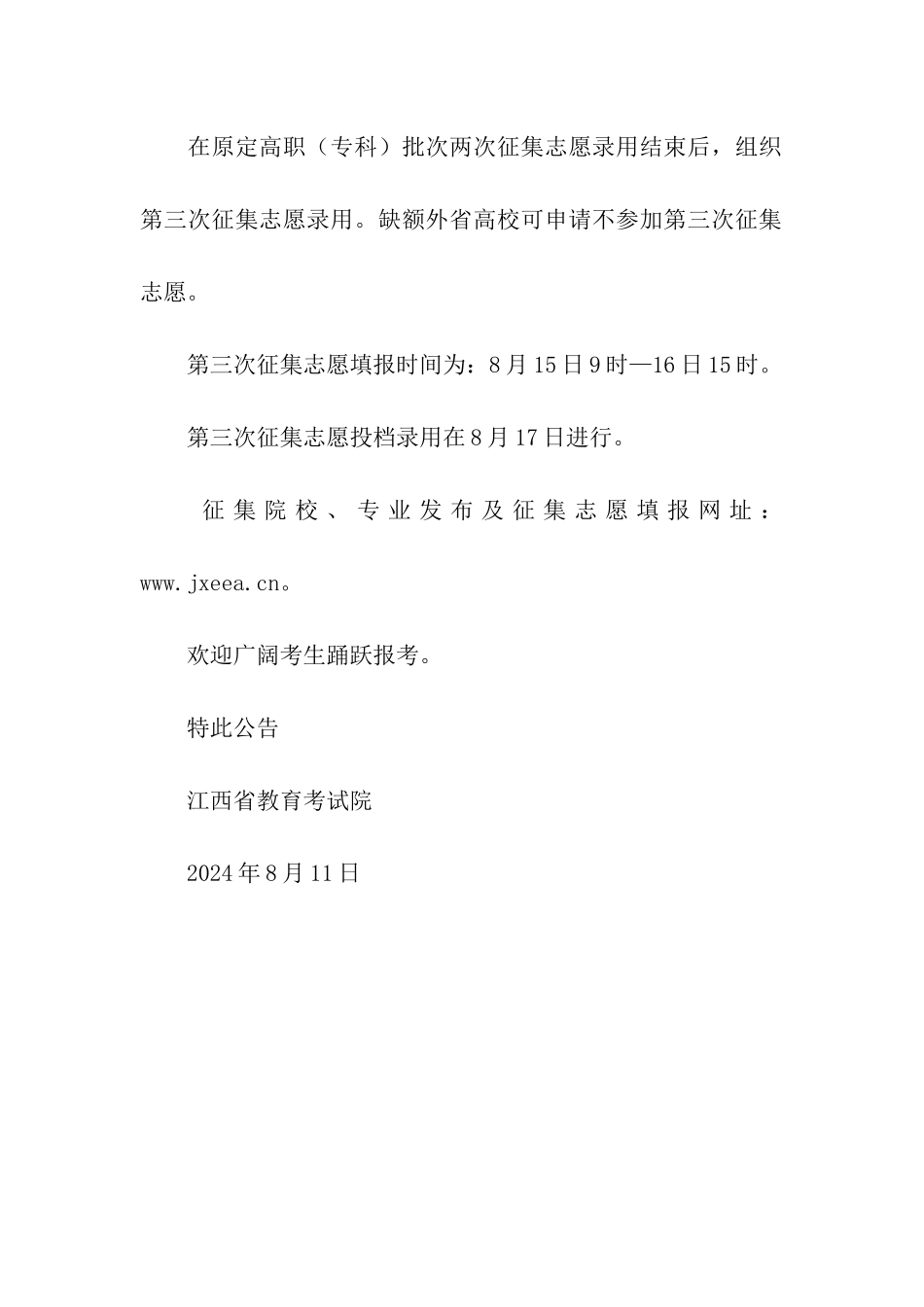 在原定高职（专科）批次两次征集志愿录用结束后，组织第三次征集志愿录用。缺额外省高校可申请不参加第三次征集志愿。

第三次征集志愿填报时间为：8月15日9时—16日15时。

第三次征集志愿投档录用在8月17日进行。

征集院校、专业发布及征集志愿填报网址：www.jxeea.cn。

欢迎广阔考生踊跃报考。

特此公告

江西省教育考试院

2024年8月11日